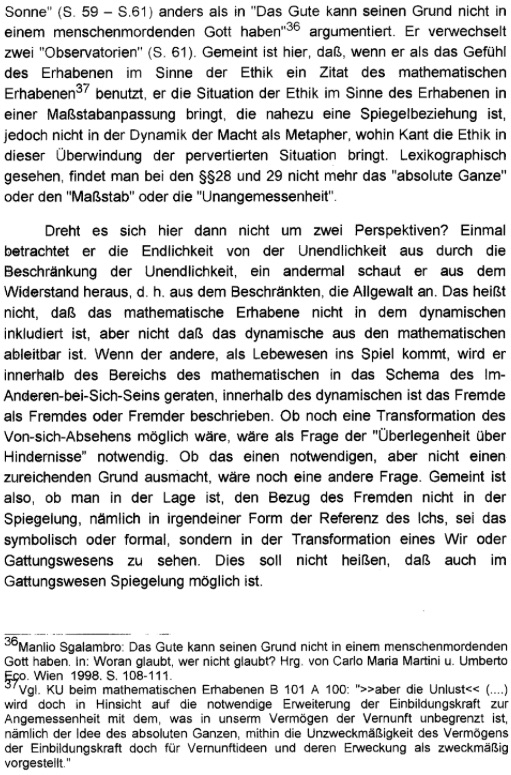 Sonne" (S. 59 – S.61) anders als in "Das Gute kann seinen Grund nicht in einem menschenmordenden Gott haben"$^{36}$ argumentiert. Er verwechselt zwei "Observatorien" (S. 61). Gemeint ist hier, daß, wenn er als das Gefühl des Erhabenen im Sinne der Ethik ein Zitat des mathematischen Erhabenen$^{37}$ benutzt, er die Situation der Ethik im Sinne des Erhabenen in einer Maßstabanpassung bringt, die nahezu eine Spiegelbeziehung ist, jedoch nicht in der Dynamik der Macht als Metapher, wohin Kant die Ethik in dieser Überwindung der pervertierten Situation bringt. Lexikographisch gesehen, findet man bei den §§28 und 29 nicht mehr das "absolute Ganze" oder den "Maßstab" oder die "Unangemessenheit".

Dreht es sich hier dann nicht um zwei Perspektiven? Einmal betrachtet er die Endlichkeit von der Unendlichkeit aus durch die Beschränkung der Unendlichkeit, ein andermal schaut er aus dem Widerstand heraus, d. h. aus dem Beschränkten, die Allgewalt an. Das heißt nicht, daß das mathematische Erhabene nicht in dem dynamischen inkludiert ist, aber nicht daß das dynamische aus den mathematischen ableitbar ist. Wenn der andere, als Lebewesen ins Spiel kommt, wird er innerhalb des Bereichs des mathematischen in das Schema des Im-Anderen-bei-Sich-Seins geraten, innerhalb des dynamischen ist das Fremde als Fremdes oder Fremder beschrieben. Ob noch eine Transformation des Von-sich-Absehens möglich wäre, wäre als Frage der "Überlegenheit über Hindernisse" notwendig. Ob das einen notwendigen, aber nicht einen zureichenden Grund ausmacht, wäre noch eine andere Frage. Gemeint ist also, ob man in der Lage ist, den Bezug des Fremden nicht in der Spiegelung, nämlich in irgendeiner Form der Referenz des Ichs, sei das symbolisch oder formal, sondern in der Transformation eines Wir oder Gattungswesens zu sehen. Dies soll nicht heißen, daß auch im Gattungswesen Spiegelung möglich ist.

$^{36}$Manlio Sgalambro: Das Gute kann seinen Grund nicht in einem menschenmordenden Gott haben. In: Woran glaubt, wer nicht glaubt? Hrg. von Carlo Maria Martini u. Umberto Eco. Wien 1998. S. 108-111.
$^{37}$Vgl. KU beim mathematischen Erhabenen B 101 A 100: ">>aber die Unlust<< (....) wird doch in Hinsicht auf die notwendige Erweiterung der Einbildungskraft zur Angemessenheit mit dem, was in unserm Vermögen der Vernunft unbegrenzt ist, nämlich der Idee des absoluten Ganzen, mithin die Unzweckmäßigkeit des Vermögens der Einbildungskraft doch für Vernunftideen und deren Erweckung als zweckmäßig vorgestellt."